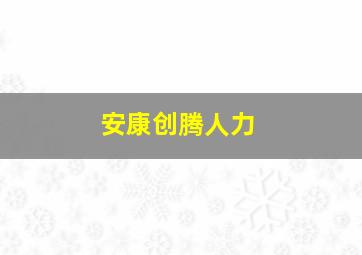 安康创腾人力